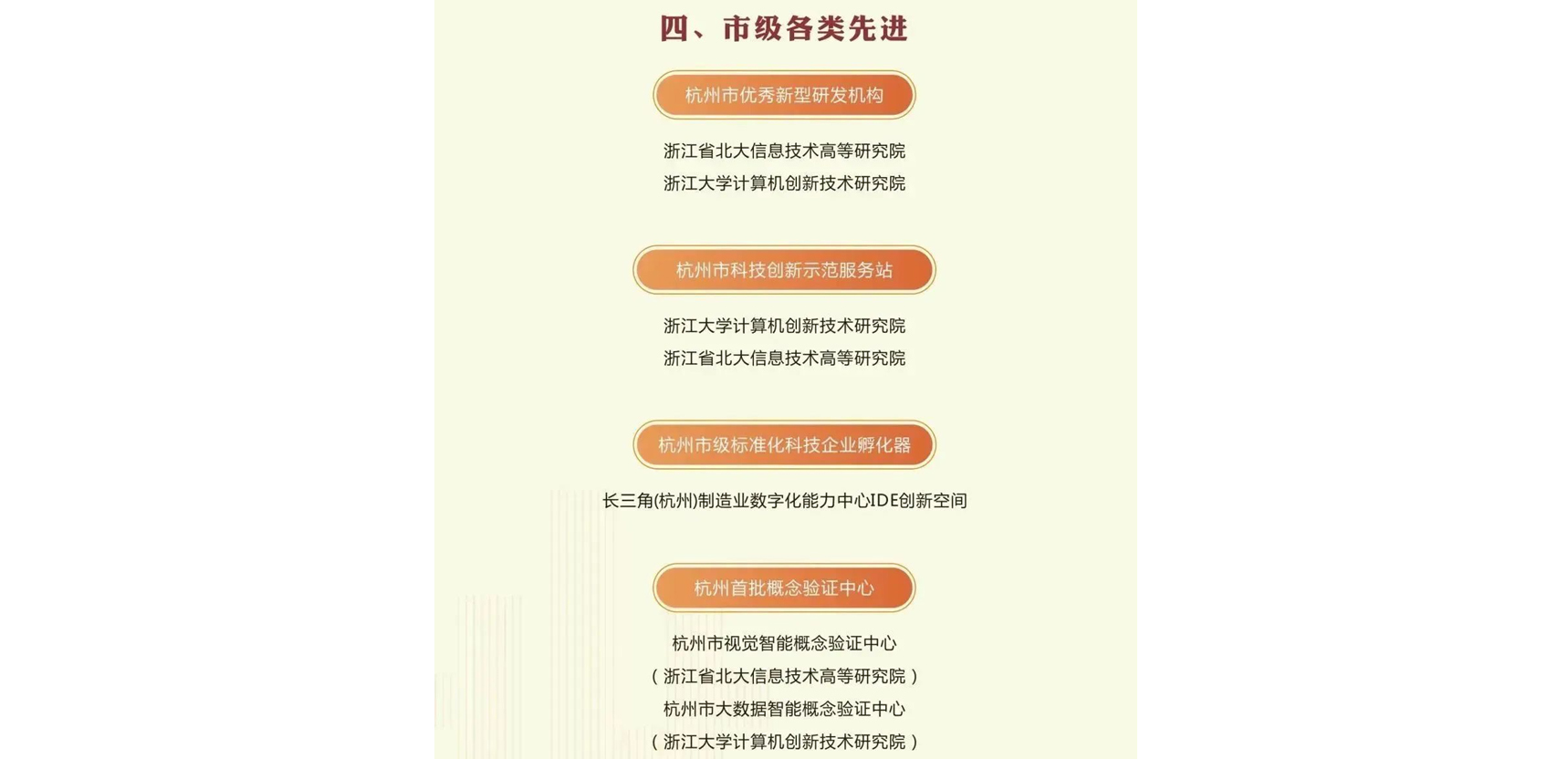 四、市级各类先进

杭州市优秀新型研发机构

浙江省北大信息技术高等研究院
浙江大学计算机创新技术研究院

杭州市科技创新示范服务站

浙江大学计算机创新技术研究院
浙江省北大信息技术高等研究院

杭州市级标准化科技企业孵化器

长三角(杭州)制造业数字化能力中心IDE创新空间

杭州首批概念验证中心

杭州市视觉智能概念验证中心
（浙江省北大信息技术高等研究院）
杭州市大数据智能概念验证中心
（浙江大学计算机创新技术研究院）